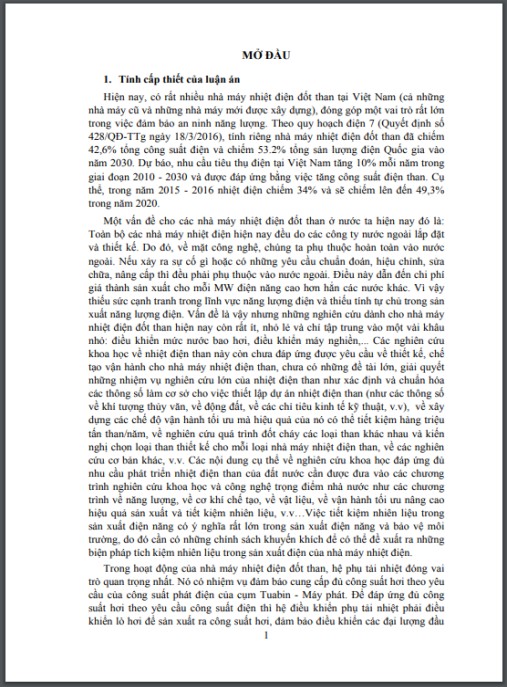 MỞ ĐẦU

1. Tính cấp thiết của luận án

Hiện nay, có rất nhiều nhà máy nhiệt điện đốt than tại Việt Nam (cả những nhà máy cũ và những nhà máy mới được xây dựng), đóng góp một vai trò rất lớn trong việc đảm bảo an ninh năng lượng. Theo quy hoạch điện 7 (Quyết định số 428/QĐ-TTg ngày 18/3/2016), tính riêng nhà máy nhiệt điện đốt than đã chiếm 42,6% tổng công suất điện và chiếm 53.2% tổng sản lượng điện Quốc gia vào năm 2030. Dự báo, nhu cầu tiêu thụ điện tại Việt Nam tăng 10% mỗi năm trong giai đoạn 2010 - 2030 và được đáp ứng bằng việc tăng công suất điện than. Cụ thể, trong năm 2015 - 2016 nhiệt điện chiếm 34% và sẽ chiếm lên đến 49,3% trong năm 2020.

Một vấn đề cho các nhà máy nhiệt điện đốt than ở nước ta hiện nay đó là: Toàn bộ các nhà máy nhiệt điện hiện nay đều do các công ty nước ngoài lắp đặt và thiết kế. Do đó, về mặt công nghệ, chúng ta phụ thuộc hoàn toàn vào nước ngoài. Nếu xảy ra sự cố gì hoặc có những yêu cầu chuẩn đoán, hiệu chỉnh, sửa chữa, nâng cấp thì đều phải phụ thuộc vào nước ngoài. Điều này dẫn đến chi phí giá thành sản xuất cho mỗi MW điện năng cao hơn hẳn các nước khác. Vì vậy thiếu sức cạnh tranh trong lĩnh vực năng lượng điện và thiếu tính tự chủ trong sản xuất năng lượng điện. Vấn đề là vậy nhưng những nghiên cứu dành cho nhà máy nhiệt điện đốt than hiện nay còn rất ít, nhỏ lẻ và chỉ tập trung vào một vài khâu nhỏ: điều khiển mức nước bao hơi, điều khiển máy nghiền,... Các nghiên cứu khoa học về nhiệt điện than này còn chưa đáp ứng được yêu cầu về thiết kế, chế tạo vận hành cho nhà máy nhiệt điện than, chưa có những đề tài lớn, giải quyết những nhiệm vụ nghiên cứu lớn của nhiệt điện than như xác định và chuẩn hóa các thông số làm cơ sở cho việc thiết lập dự án nhiệt điện than (như các thông số về khí tượng thủy văn, về động đất, về các chỉ tiêu kinh tế kỹ thuật, v.v), về xây dựng các chế độ vận hành tối ưu mà hiệu quả của nó có thể tiết kiệm hàng triệu tấn than/năm, về nghiên cứu quá trình đốt cháy các loại than khác nhau và kiến nghị chọn loại than thiết kế cho mỗi loại nhà máy nhiệt điện than, về các nghiên cứu cơ bản khác, v.v. Các nội dung cụ thể về nghiên cứu khoa học đáp ứng đủ nhu cầu phát triển nhiệt điện than của đất nước cần được đưa vào các chương trình nghiên cứu khoa học và công nghệ trọng điểm nhà nước như các chương trình về năng lượng, về cơ khí chế tạo, về vật liệu, về vận hành tối ưu nâng cao hiệu quả sản xuất và tiết kiệm nhiên liệu, v.v…Việc tiết kiệm nhiên liệu trong sản xuất điện năng có ý nghĩa rất lớn trong sản xuất điện năng và bảo vệ môi trường, do đó cần có những chính sách khuyến khích để có thể đề xuất ra những biện pháp tích kiệm nhiên liệu trong sản xuất điện của nhà máy nhiệt điện.

Trong hoạt động của nhà máy nhiệt điện đốt than, hệ phụ tải nhiệt đóng vai trò quan trọng nhất. Nó có nhiệm vụ đảm bảo cung cấp đủ công suất hơi theo yêu cầu của công suất phát điện của cụm Tuabin - Máy phát. Để đáp ứng đủ công suất hơi theo yêu cầu công suất điện thì hệ điều khiển phụ tải nhiệt phải điều khiển lò hơi để sản xuất ra công suất hơi, đảm bảo điều khiển các đại lượng đầu

1